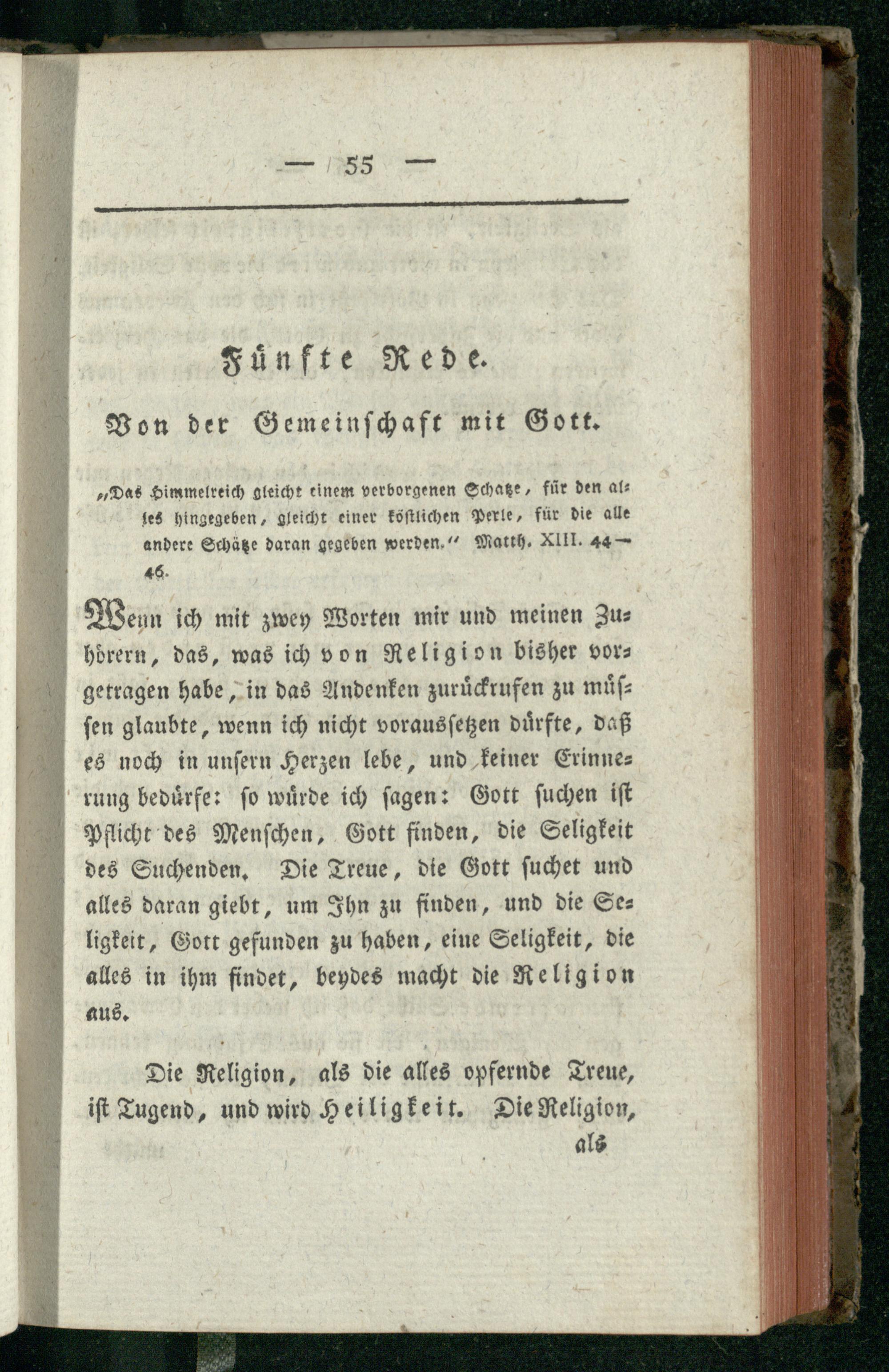 — 55 —

Fünfte Rede.

Von der Gemeinschaft mit Gott.

„Das Himmelreich gleicht einem verborgenen Schatze, für den alles hingegeben, gleicht einer köstlichen Perle, für die alle andere Schätze daran gegeben werden.“ Matth. XIII. 44—46.

Wenn ich mit zwey Worten mir und meinen Zuhörern, das, was ich von Religion bisher vorgetragen habe, in das Andenken zurückrufen zu müssen glaubte, wenn ich nicht voraussetzen dürfte, daß es noch in unsern Herzen lebe, und keiner Erinnerung bedürfe: so würde ich sagen: Gott suchen ist Pflicht des Menschen, Gott finden, die Seligkeit des Suchenden. Die Treue, die Gott suchet und alles daran giebt, um Ihn zu finden, und die Seligkeit, Gott gefunden zu haben, eine Seligkeit, die alles in ihm findet, beydes macht die Religion aus.

Die Religion, als die alles opfernde Treue, ist Tugend, und wird Heiligkeit. Die Religion, als